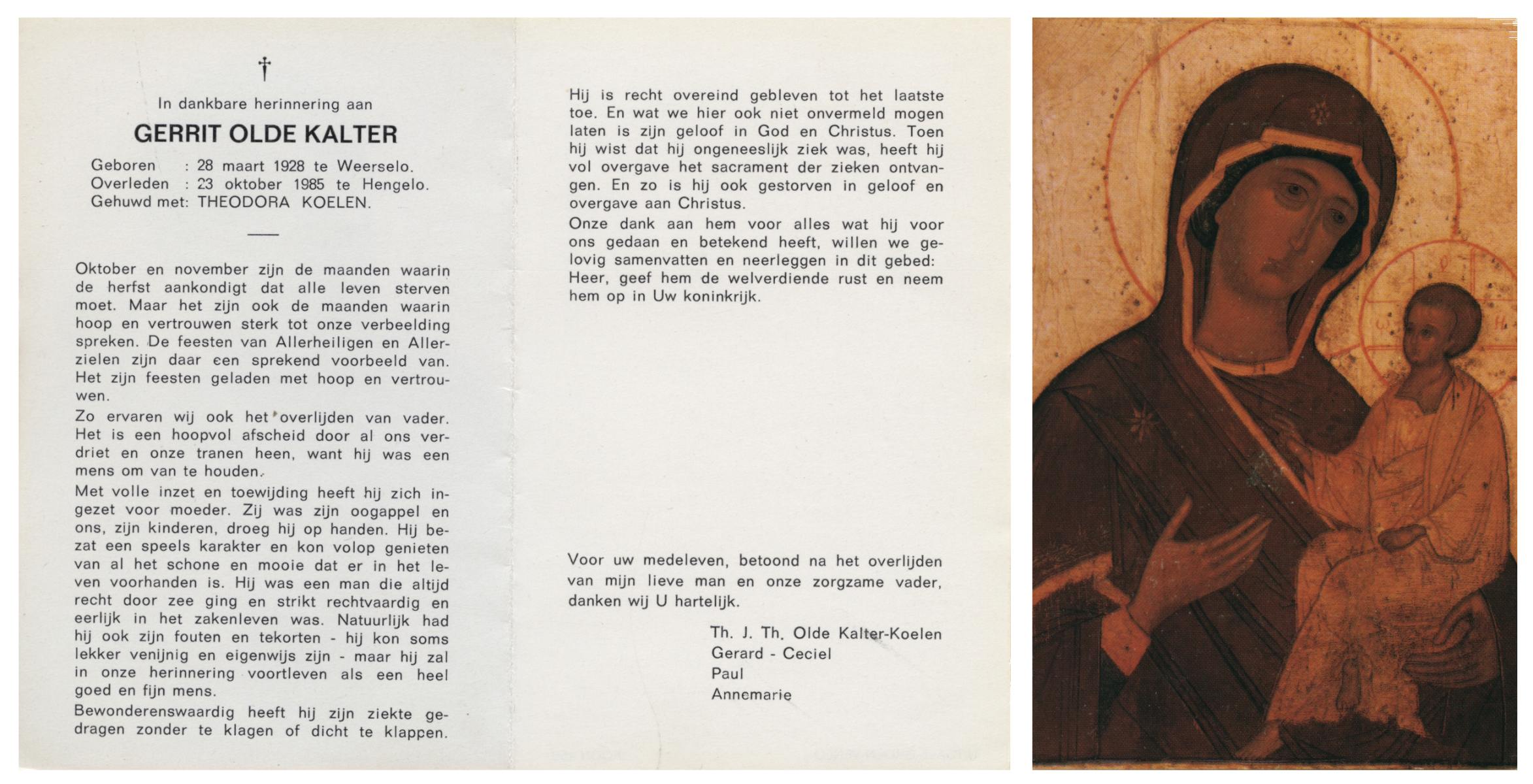 †

In dankbare herinnering aan

GERRIT OLDE KALTER

Geboren : 28 maart 1928 te Weerselo.
Overleden : 23 oktober 1985 te Hengelo.
Gehuwd met: THEODORA KOELEN.

Oktober en november zijn de maanden waarin de herfst aankondigt dat alle leven sterven moet. Maar het zijn ook de maanden waarin hoop en vertrouwen sterk tot onze verbeelding spreken. De feesten van Allerheiligen en Allerzielen zijn daar een sprekend voorbeeld van. Het zijn feesten geladen met hoop en vertrouwen.

Zo ervaren wij ook het overlijden van vader. Het is een hoopvol afscheid door al ons verdriet en onze tranen heen, want hij was een mens om van te houden.

Met volle inzet en toewijding heeft hij zich ingezet voor moeder. Zij was zijn oogappel en ons, zijn kinderen, droeg hij op handen. Hij bezat een speels karakter en kon volop genieten van al het schone en mooie dat er in het leven voorhanden is. Hij was een man die altijd recht door zee ging en strikt rechtvaardig en eerlijk in het zakenleven was. Natuurlijk had hij ook zijn fouten en tekorten - hij kon soms lekker venijnig en eigenwijs zijn - maar hij zal in onze herinnering voortleven als een heel goed en fijn mens.

Bewonderenswaardig heeft hij zijn ziekte gedragen zonder te klagen of dicht te klappen.

Hij is recht overeind gebleven tot het laatste toe. En wat we hier ook niet onvermeld mogen laten is zijn geloof in God en Christus. Toen hij wist dat hij ongeneeslijk ziek was, heeft hij vol overgave het sacrament der zieken ontvangen. En zo is hij ook gestorven in geloof en overgave aan Christus.

Onze dank aan hem voor alles wat hij voor ons gedaan en betekend heeft, willen we gelovig samenvatten en neerleggen in dit gebed: Heer, geef hem de welverdiende rust en neem hem op in Uw koninkrijk.

Voor uw medeleven, betoond na het overlijden van mijn lieve man en onze zorgzame vader, danken wij U hartelijk.

Th. J. Th. Olde Kalter-Koelen
Gerard - Ceciel
Paul
Annemarie